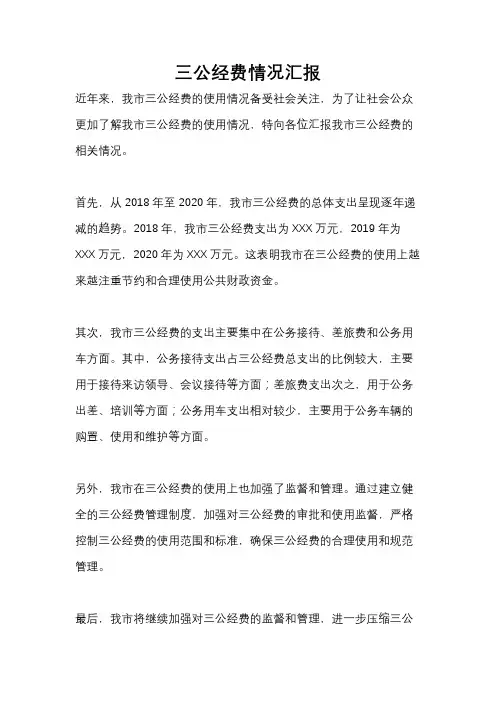 三公经费情况汇报

近年来，我市三公经费的使用情况备受社会关注，为了让社会公众更加了解我市三公经费的使用情况，特向各位汇报我市三公经费的相关情况。

首先，从 2018 年至 2020 年，我市三公经费的总体支出呈现逐年递减的趋势。2018 年，我市三公经费支出为 XXX 万元，2019 年为 XXX 万元，2020 年为 XXX 万元。这表明我市在三公经费的使用上越来越注重节约和合理使用公共财政资金。

其次，我市三公经费的支出主要集中在公务接待、差旅费和公务用车方面。其中，公务接待支出占三公经费总支出的比例较大，主要用于接待来访领导、会议接待等方面；差旅费支出次之，用于公务出差、培训等方面；公务用车支出相对较少，主要用于公务车辆的购置、使用和维护等方面。

另外，我市在三公经费的使用上也加强了监督和管理。通过建立健全的三公经费管理制度，加强对三公经费的审批和使用监督，严格控制三公经费的使用范围和标准，确保三公经费的合理使用和规范管理。

最后，我市将继续加强对三公经费的监督和管理，进一步压缩三公